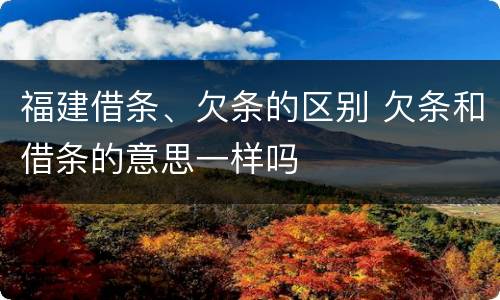 福建借条、欠条的区别 欠条和借条的意思一样吗